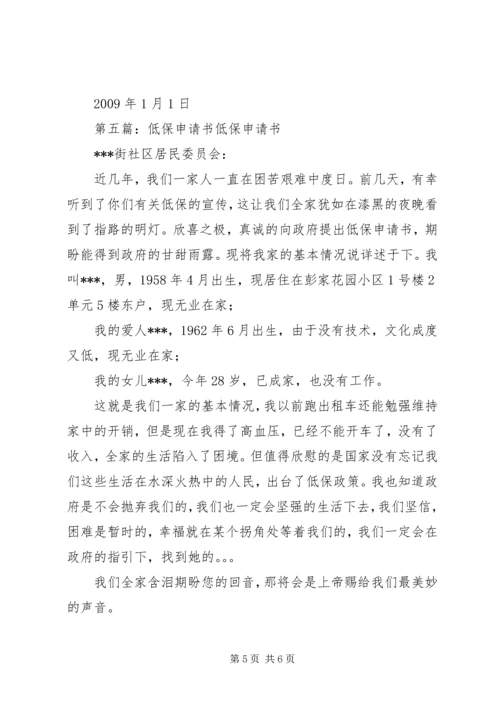 2009 年 1 月 1 日

第五篇：低保申请书低保申请书

***街社区居民委员会：

近几年，我们一家人一直在困苦艰难中度日。前几天，有幸听到了你们有关低保的宣传，这让我们全家犹如在漆黑的夜晚看到了指路的明灯。欣喜之极，真诚的向政府提出低保申请书，期盼能得到政府的甘甜雨露。现将我家的基本情况说详述于下。我叫***，男，1958 年 4 月出生，现居住在彭家花园小区 1 号楼 2 单元 5 楼东户，现无业在家；

我的爱人***，1962 年 6 月出生，由于没有技术，文化成度又低，现无业在家；

我的女儿***，今年 28 岁，已成家，也没有工作。

这就是我们一家的基本情况，我以前跑出租车还能勉强维持家中的开销，但是现在我得了高血压，已经不能开车了，没有了收入，全家的生活陷入了困境。但值得欣慰的是国家没有忘记我们这些生活在水深火热中的人民，出台了低保政策。我也知道政府是不会抛弃我们的，我们也一定会坚强的生活下去，我们坚信，困难是暂时的，幸福就在某个拐角处等着我们的，我们一定会在政府的指引下，找到她的。。。

我们全家含泪期盼您的回音，那将会是上帝赐给我们最美妙的声音。

第 5 页 共 6 页